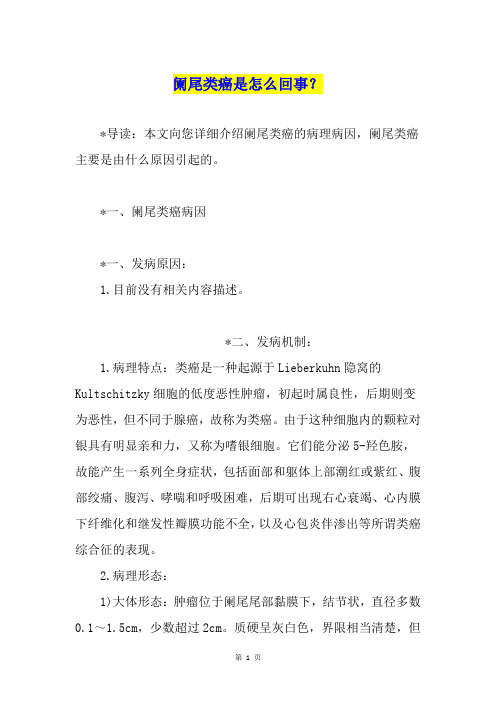 阑尾类癌是怎么回事？

*导读：本文向您详细介绍阑尾类癌的病理病因，阑尾类癌主要是由什么原因引起的。

*一、阑尾类癌病因

*一、发病原因：

1.目前没有相关内容描述。

*二、发病机制：

1.病理特点：类癌是一种起源于Lieberkuhn隐窝的Kultschitzky细胞的低度恶性肿瘤，初起时属良性，后期则变为恶性，但不同于腺癌，故称为类癌。由于这种细胞内的颗粒对银具有明显亲和力，又称为嗜银细胞。它们能分泌5-羟色胺，故能产生一系列全身症状，包括面部和躯体上部潮红或紫红、腹部绞痛、腹泻、哮喘和呼吸困难，后期可出现右心衰竭、心内膜下纤维化和继发性瓣膜功能不全，以及心包炎伴渗出等所谓类癌综合征的表现。

2.病理形态：

1)大体形态：肿瘤位于阑尾尾部黏膜下，结节状，直径多数0.1～1.5cm，少数超过2cm。质硬呈灰白色，界限相当清楚，但

第 1 页